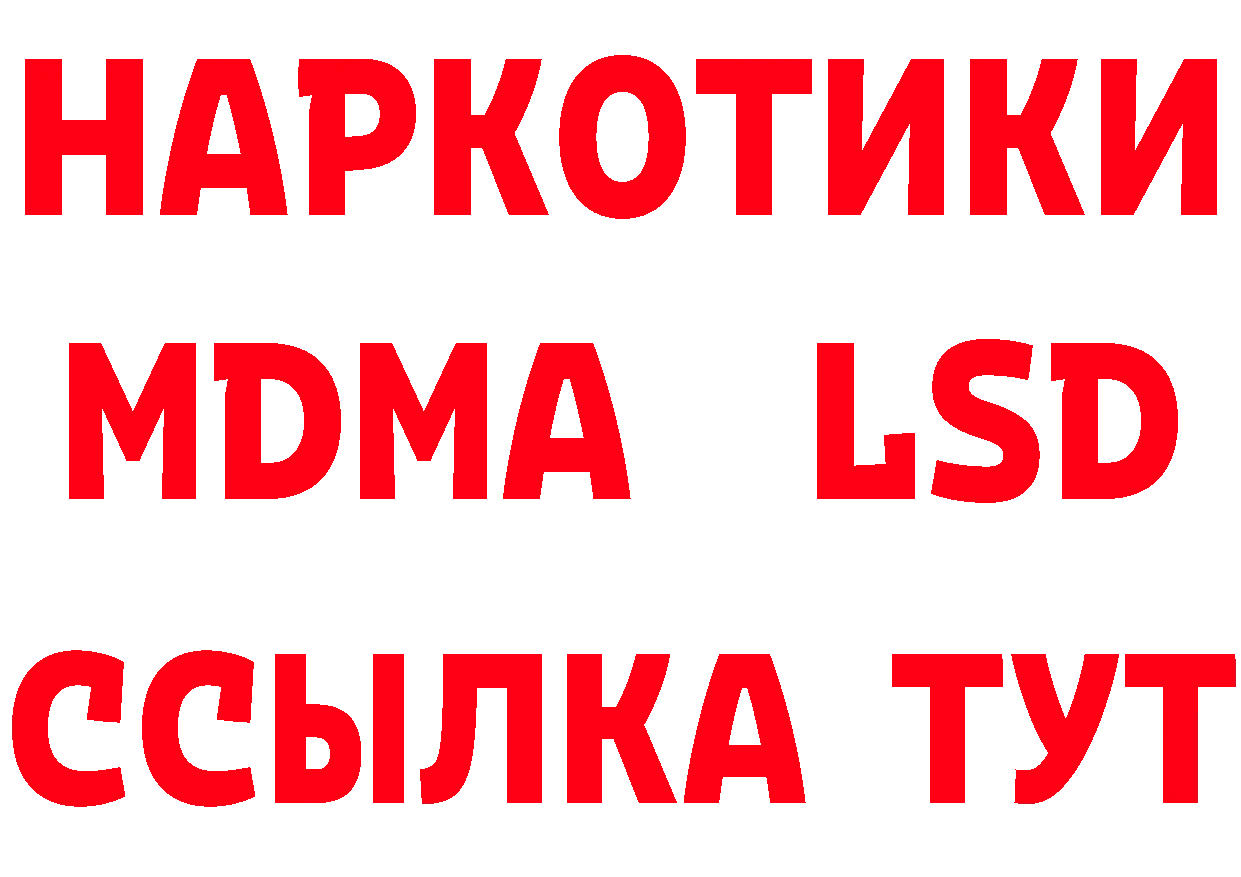 НАРКОТИКИ
MDMA LSD
ССЫЛКА ТУТ